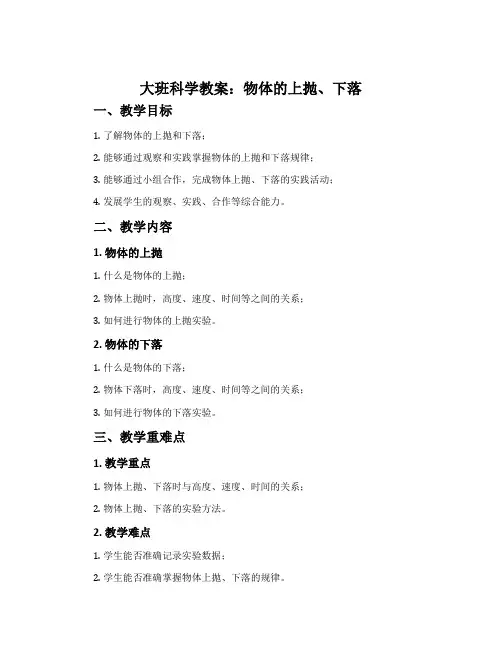 大班科学教案：物体的上抛、下落

一、教学目标

1. 了解物体的上抛和下落；

2. 能够通过观察和实践掌握物体的上抛和下落规律；

3. 能够通过小组合作，完成物体上抛、下落的实践活动；

4. 发展学生的观察、实践、合作等综合能力。

二、教学内容

1. 物体的上抛

1. 什么是物体的上抛；

2. 物体上抛时，高度、速度、时间等之间的关系；

3. 如何进行物体的上抛实验。

2. 物体的下落

1. 什么是物体的下落；

2. 物体下落时，高度、速度、时间等之间的关系；

3. 如何进行物体的下落实验。

三、教学重难点

1. 教学重点

1. 物体上抛、下落时与高度、速度、时间的关系；

2. 物体上抛、下落的实验方法。

2. 教学难点

1. 学生能否准确记录实验数据；

2. 学生能否准确掌握物体上抛、下落的规律。